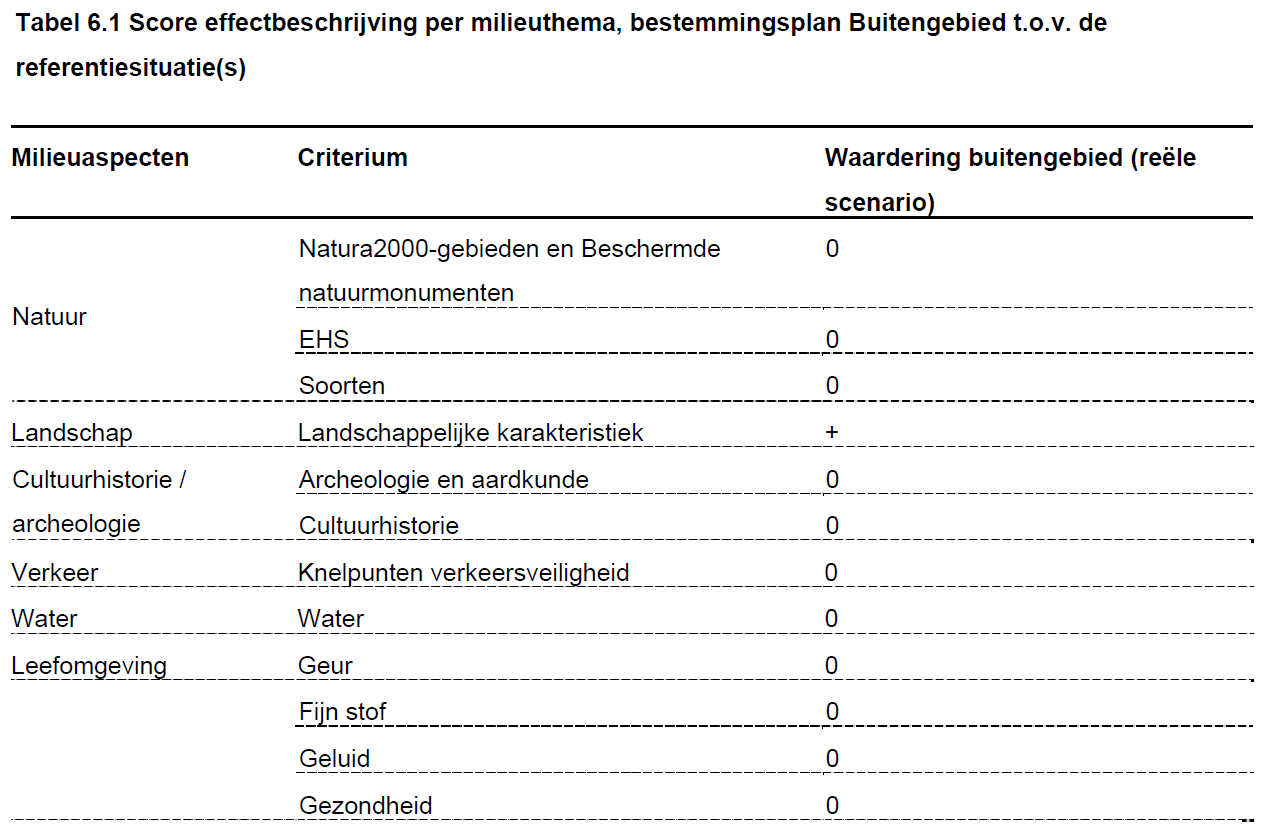 **Tabel 6.1 Score effectbeschrijving per milieuthema, bestemmingsplan Buitengebied t.o.v. de referentiesituatie(s)**

| Milieuaspecten | Criterium | Waardering buitengebied (reële scenario) |
|---|---|---|
| Natuur | Natura2000-gebieden en Beschermde natuurmonumenten | 0 |
| | EHS | 0 |
| | Soorten | 0 |
| Landschap | Landschappelijke karakteristiek | + |
| Cultuurhistorie / archeologie | Archeologie en aardkunde | 0 |
| | Cultuurhistorie | 0 |
| Verkeer | Knelpunten verkeersveiligheid | 0 |
| Water | Water | 0 |
| Leefomgeving | Geur | 0 |
| | Fijn stof | 0 |
| | Geluid | 0 |
| | Gezondheid | 0 |